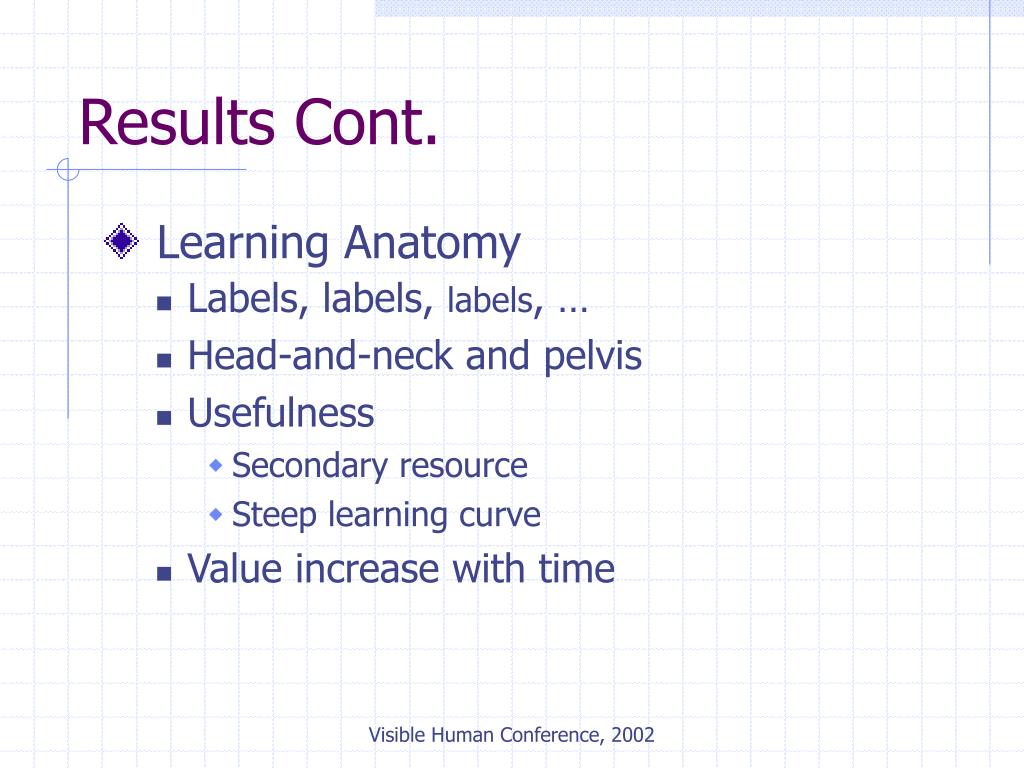 Results Cont.

Learning Anatomy

Labels, labels, labels, …

Head-and-neck and pelvis

Usefulness

Secondary resource

Steep learning curve

Value increase with time

Visible Human Conference, 2002